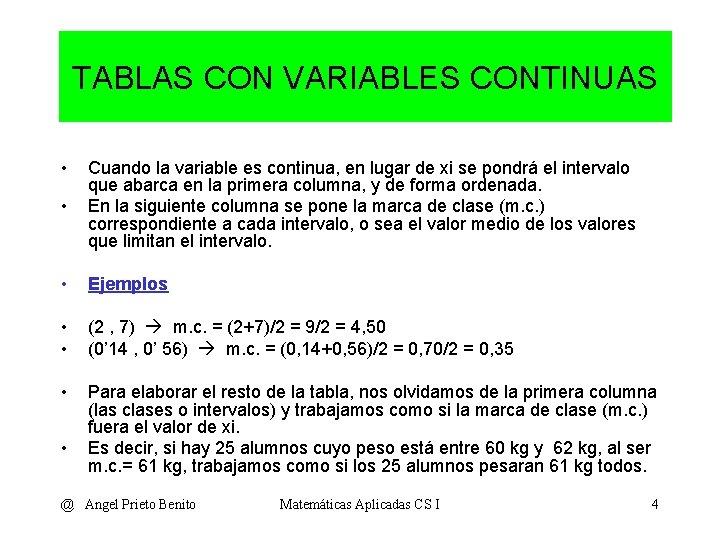 TABLAS CON VARIABLES CONTINUAS

• Cuando la variable es continua, en lugar de xi se pondrá el intervalo que abarca en la primera columna, y de forma ordenada.
• En la siguiente columna se pone la marca de clase (m.c.) correspondiente a cada intervalo, o sea el valor medio de los valores que limitan el intervalo.

• Ejemplos

• (2 , 7) → m.c. = (2+7)/2 = 9/2 = 4,50
• (0'14 , 0' 56) → m.c. = (0,14+0,56)/2 = 0,70/2 = 0,35

• Para elaborar el resto de la tabla, nos olvidamos de la primera columna (las clases o intervalos) y trabajamos como si la marca de clase (m.c.) fuera el valor de xi.
• Es decir, si hay 25 alumnos cuyo peso está entre 60 kg y 62 kg, al ser m.c.= 61 kg, trabajamos como si los 25 alumnos pesaran 61 kg todos.

@ Angel Prieto Benito Matemáticas Aplicadas CS I 4